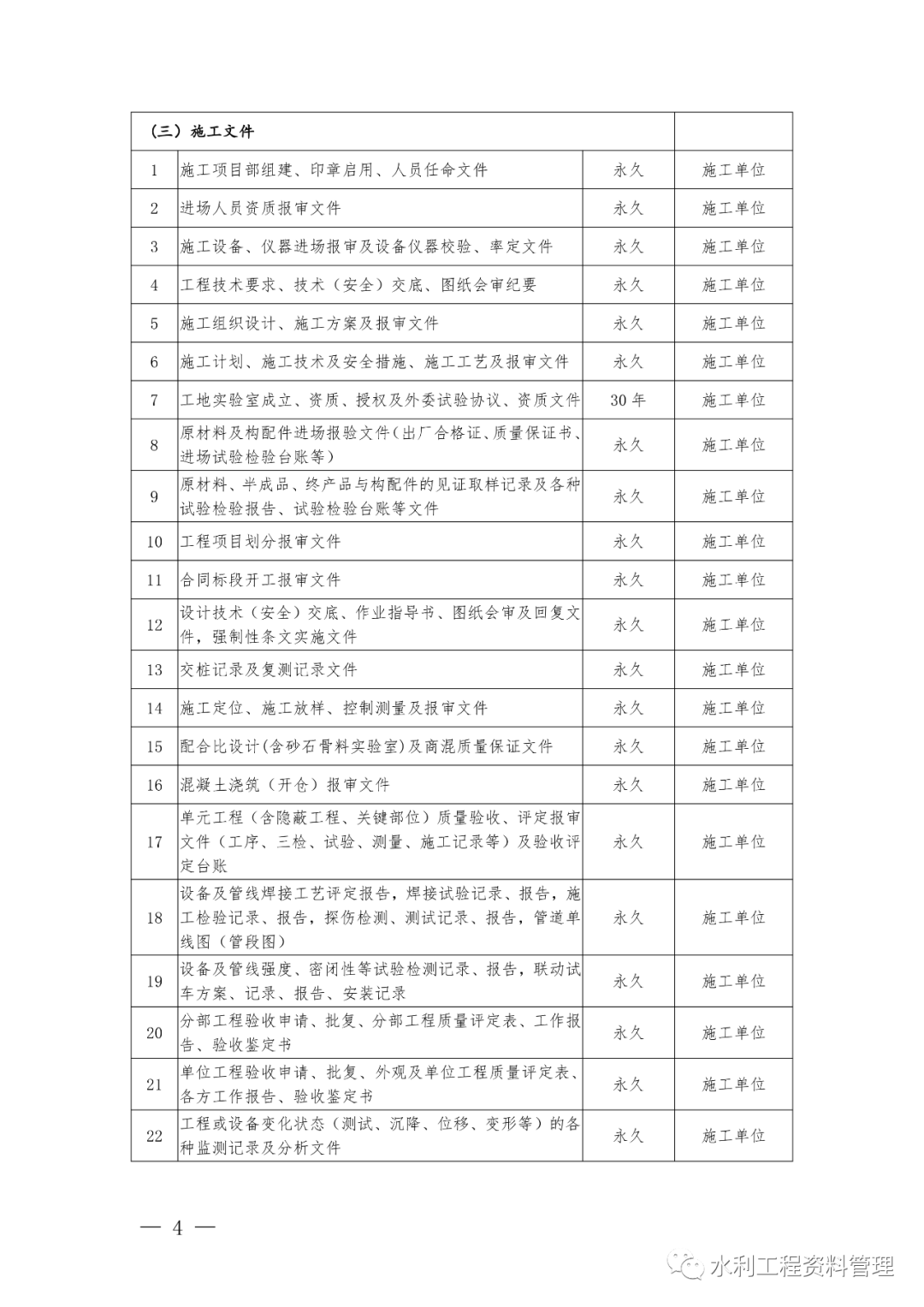 | （三）施工文件 | | | |
|---|---|---|---|
| 1 | 施工项目部组建、印章启用、人员任命文件 | 永久 | 施工单位 |
| 2 | 进场人员资质报审文件 | 永久 | 施工单位 |
| 3 | 施工设备、仪器进场报审及设备仪器校验、率定文件 | 永久 | 施工单位 |
| 4 | 工程技术要求、技术（安全）交底、图纸会审纪要 | 永久 | 施工单位 |
| 5 | 施工组织设计、施工方案及报审文件 | 永久 | 施工单位 |
| 6 | 施工计划、施工技术及安全措施、施工工艺及报审文件 | 永久 | 施工单位 |
| 7 | 工地实验室成立、资质、授权及外委试验协议、资质文件 | 30年 | 施工单位 |
| 8 | 原材料及构配件进场报验文件（出厂合格证、质量保证书、进场试验检验台账等） | 永久 | 施工单位 |
| 9 | 原材料、半成品、终产品与构配件的见证取样记录及各种试验检验报告、试验检验台账等文件 | 永久 | 施工单位 |
| 10 | 工程项目划分报审文件 | 永久 | 施工单位 |
| 11 | 合同标段开工报审文件 | 永久 | 施工单位 |
| 12 | 设计技术（安全）交底、作业指导书、图纸会审及回复文件，强制性条文实施文件 | 永久 | 施工单位 |
| 13 | 交桩记录及复测记录文件 | 永久 | 施工单位 |
| 14 | 施工定位、施工放样、控制测量及报审文件 | 永久 | 施工单位 |
| 15 | 配合比设计（含砂石骨料实验室）及商混质量保证文件 | 永久 | 施工单位 |
| 16 | 混凝土浇筑（开仓）报审文件 | 永久 | 施工单位 |
| 17 | 单元工程（含隐蔽工程、关键部位）质量验收、评定报审文件（工序、三检、试验、测量、施工记录等）及验收评定台账 | 永久 | 施工单位 |
| 18 | 设备及管线焊接工艺评定报告，焊接试验记录、报告，施工检验记录、报告，探伤检测、测试记录、报告，管道单线图（管段图） | 永久 | 施工单位 |
| 19 | 设备及管线强度、密闭性等试验检测记录、报告，联动试车方案、记录、报告、安装记录 | 永久 | 施工单位 |
| 20 | 分部工程验收申请、批复、分部工程质量评定表、工作报告、验收鉴定书 | 永久 | 施工单位 |
| 21 | 单位工程验收申请、批复、外观及单位工程质量评定表、各方工作报告、验收鉴定书 | 永久 | 施工单位 |
| 22 | 工程或设备变化状态（测试、沉降、位移、变形等）的各种监测记录及分析文件 | 永久 | 施工单位 |

— 4 —

水利工程资料管理